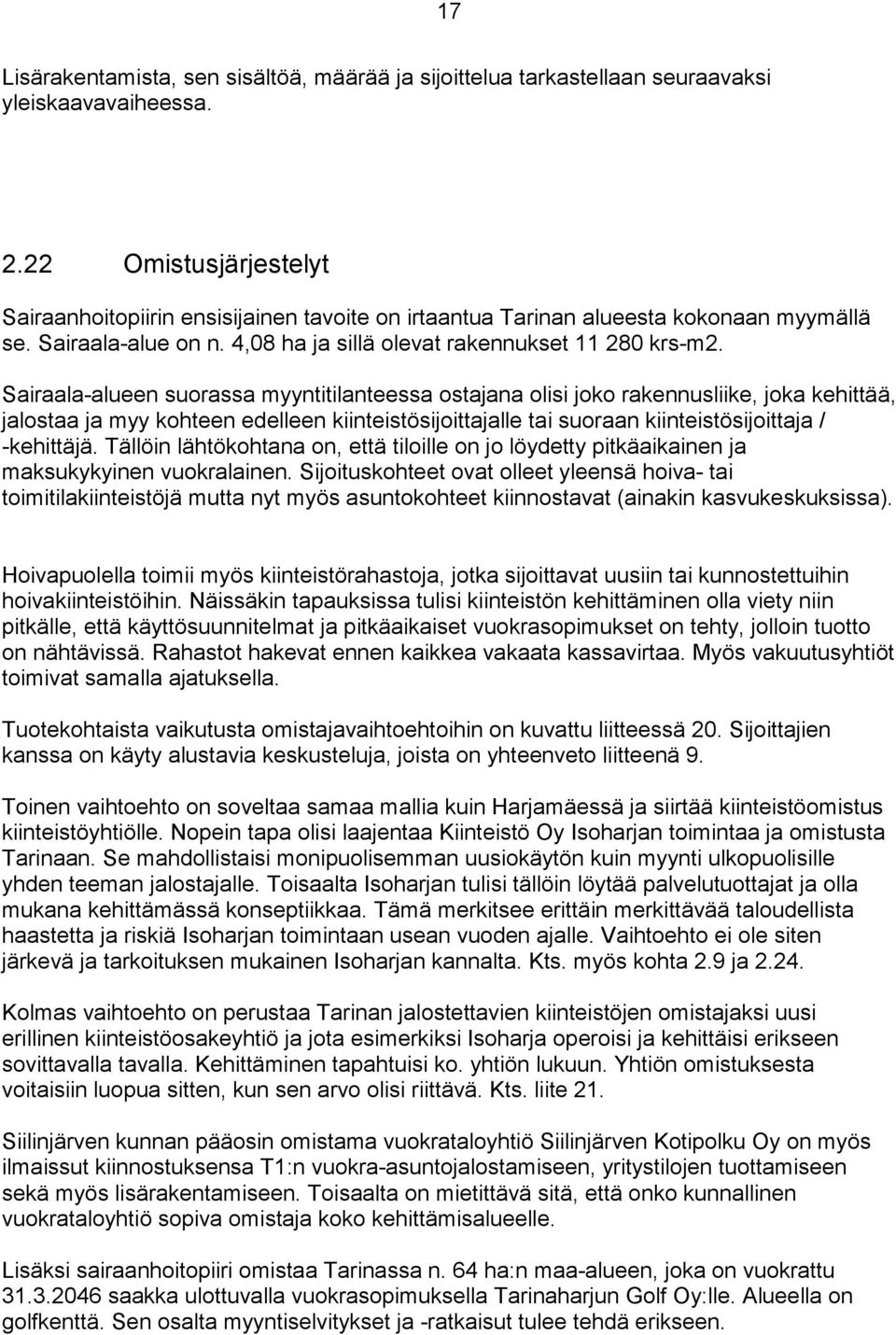 17

Lisärakentamista, sen sisältöä, määrää ja sijoittelua tarkastellaan seuraavaksi yleiskaavavaiheessa.

2.22 Omistusjärjestelyt

Sairaanhoitopiirin ensisijainen tavoite on irtaantua Tarinan alueesta kokonaan myymällä se. Sairaala-alue on n. 4,08 ha ja sillä olevat rakennukset 11 280 krs-m2.

Sairaala-alueen suorassa myyntitilanteessa ostajana olisi joko rakennusliike, joka kehittää, jalostaa ja myy kohteen edelleen kiinteistösijoittajalle tai suoraan kiinteistösijoittaja / -kehittäjä. Tällöin lähtökohtana on, että tiloille on jo löydetty pitkäaikainen ja maksukykyinen vuokralainen. Sijoituskohteet ovat olleet yleensä hoiva- tai toimitilakiinteistöjä mutta nyt myös asuntokohteet kiinnostavat (ainakin kasvukeskuksissa).

Hoivapuolella toimii myös kiinteistörahastoja, jotka sijoittavat uusiin tai kunnostettuihin hoivakiinteistöihin. Näissäkin tapauksissa tulisi kiinteistön kehittäminen olla viety niin pitkälle, että käyttösuunnitelmat ja pitkäaikaiset vuokrasopimukset on tehty, jolloin tuotto on nähtävissä. Rahastot hakevat ennen kaikkea vakaata kassavirtaa. Myös vakuutusyhtiöt toimivat samalla ajatuksella.

Tuotekohtaista vaikutusta omistajavaihtoehtoihin on kuvattu liitteessä 20. Sijoittajien kanssa on käyty alustavia keskusteluja, joista on yhteenveto liitteenä 9.

Toinen vaihtoehto on soveltaa samaa mallia kuin Harjamäessä ja siirtää kiinteistöomistus kiinteistöyhtiölle. Nopein tapa olisi laajentaa Kiinteistö Oy Isoharjan toimintaa ja omistusta Tarinaan. Se mahdollistaisi monipuolisemman uusiokäytön kuin myynti ulkopuolisille yhden teeman jalostajalle. Toisaalta Isoharjan tulisi tällöin löytää palvelutuottajat ja olla mukana kehittämässä konseptiikkaa. Tämä merkitsee erittäin merkittävää taloudellista haastetta ja riskiä Isoharjan toimintaan usean vuoden ajalle. Vaihtoehto ei ole siten järkevä ja tarkoituksen mukainen Isoharjan kannalta. Kts. myös kohta 2.9 ja 2.24.

Kolmas vaihtoehto on perustaa Tarinan jalostettavien kiinteistöjen omistajaksi uusi erillinen kiinteistöosakeyhtiö ja jota esimerkiksi Isoharja operoisi ja kehittäisi erikseen sovittavalla tavalla. Kehittäminen tapahtuisi ko. yhtiön lukuun. Yhtiön omistuksesta voitaisiin luopua sitten, kun sen arvo olisi riittävä. Kts. liite 21.

Siilinjärven kunnan pääosin omistama vuokrataloyhtiö Siilinjärven Kotipolku Oy on myös ilmaissut kiinnostuksensa T1:n vuokra-asuntojalostamiseen, yritystilojen tuottamiseen sekä myös lisärakentamiseen. Toisaalta on mietittävä sitä, että onko kunnallinen vuokrataloyhtiö sopiva omistaja koko kehittämisalueelle.

Lisäksi sairaanhoitopiiri omistaa Tarinassa n. 64 ha:n maa-alueen, joka on vuokrattu 31.3.2046 saakka ulottuvalla vuokrasopimuksella Tarinaharjun Golf Oy:lle. Alueella on golfkenttä. Sen osalta myyntiselvitykset ja -ratkaisut tulee tehdä erikseen.